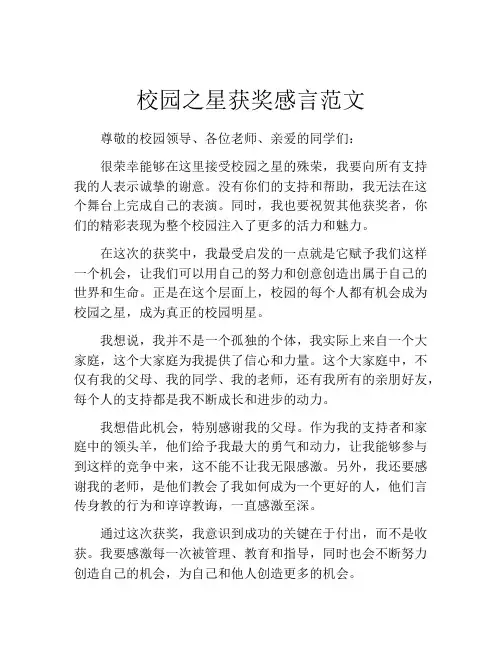 校园之星获奖感言范文

尊敬的校园领导、各位老师、亲爱的同学们：

很荣幸能够在这里接受校园之星的殊荣，我要向所有支持我的人表示诚挚的谢意。没有你们的支持和帮助，我无法在这个舞台上完成自己的表演。同时，我也要祝贺其他获奖者，你们的精彩表现为整个校园注入了更多的活力和魅力。

在这次的获奖中，我最受启发的一点就是它赋予我们这样一个机会，让我们可以用自己的努力和创意创造出属于自己的世界和生命。正是在这个层面上，校园的每个人都有机会成为校园之星，成为真正的校园明星。

我想说，我并不是一个孤独的个体，我实际上来自一个大家庭，这个大家庭为我提供了信心和力量。这个大家庭中，不仅有我的父母、我的同学、我的老师，还有我所有的亲朋好友，每个人的支持都是我不断成长和进步的动力。

我想借此机会，特别感谢我的父母。作为我的支持者和家庭中的领头羊，他们给予我最大的勇气和动力，让我能够参与到这样的竞争中来，这不能不让我无限感激。另外，我还要感谢我的老师，是他们教会了我如何成为一个更好的人，他们言传身教的行为和谆谆教诲，一直感激至深。

通过这次获奖，我意识到成功的关键在于付出，而不是收获。我要感激每一次被管理、教育和指导，同时也会不断努力创造自己的机会，为自己和他人创造更多的机会。